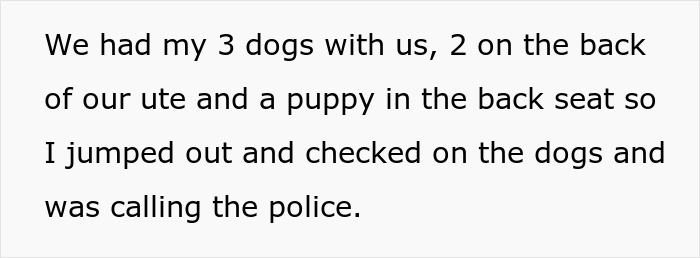 We had my 3 dogs with us, 2 on the back of our ute and a puppy in the back seat so I jumped out and checked on the dogs and was calling the police.